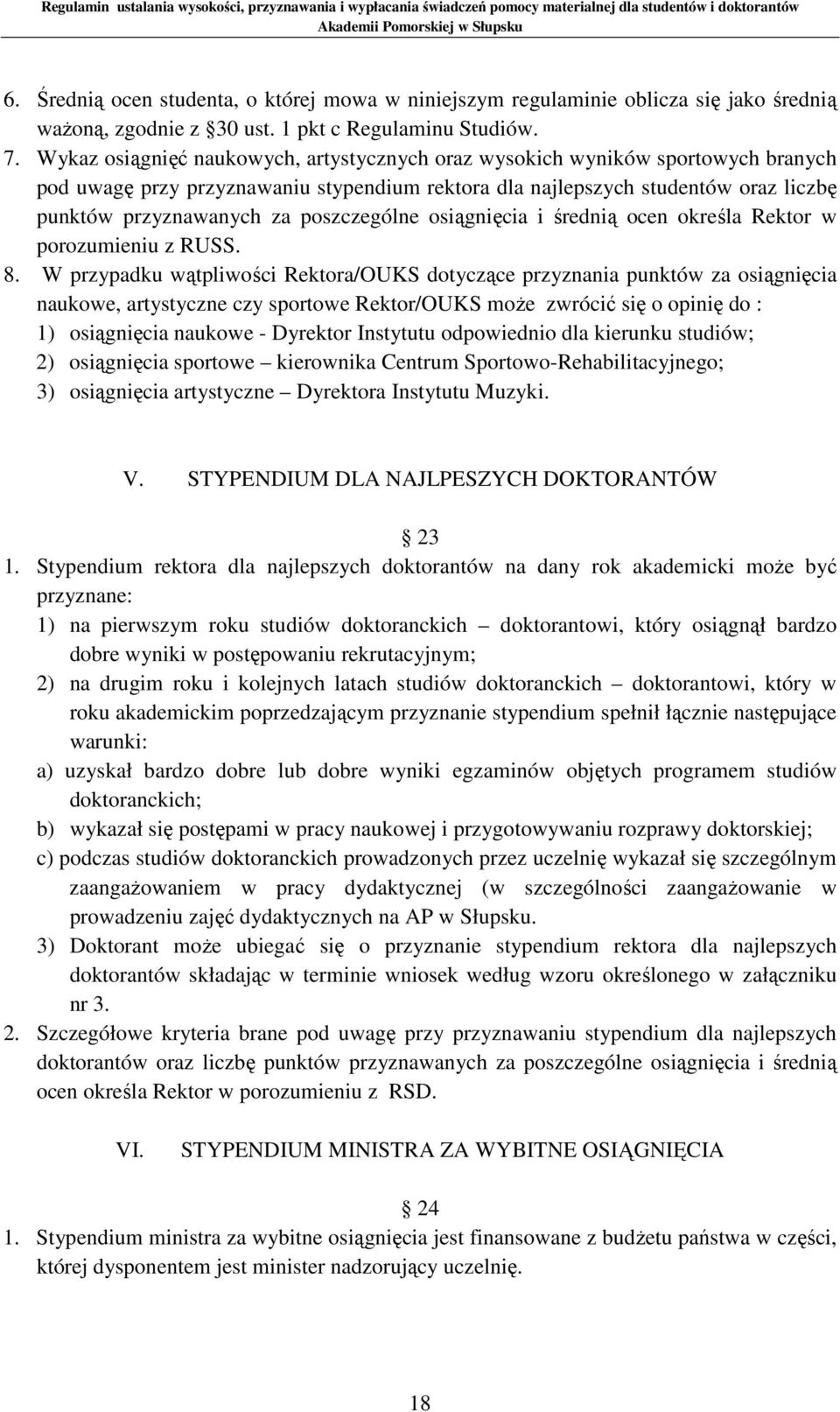 Regulamin ustalania wysokości, przyznawania i wypłacania świadczeń pomocy materialnej dla studentów i doktorantów Akademii Pomorskiej w Słupsku

6. Średnią ocen studenta, o której mowa w niniejszym regulaminie oblicza się jako średnią ważoną, zgodnie z §30 ust. 1 pkt c Regulaminu Studiów.
7. Wykaz osiągnięć naukowych, artystycznych oraz wysokich wyników sportowych branych pod uwagę przy przyznawaniu stypendium rektora dla najlepszych studentów oraz liczbę punktów przyznawanych za poszczególne osiągnięcia i średnią ocen określa Rektor w porozumieniu z RUSS.
8. W przypadku wątpliwości Rektora/OUKS dotyczące przyznania punktów za osiągnięcia naukowe, artystyczne czy sportowe Rektor/OUKS może zwrócić się o opinię do :
1) osiągnięcia naukowe - Dyrektor Instytutu odpowiednio dla kierunku studiów;
2) osiągnięcia sportowe – kierownika Centrum Sportowo-Rehabilitacyjnego;
3) osiągnięcia artystyczne – Dyrektora Instytutu Muzyki.

V. STYPENDIUM DLA NAJLPESZYCH DOKTORANTÓW

§ 23

1. Stypendium rektora dla najlepszych doktorantów na dany rok akademicki może być przyznane:
1) na pierwszym roku studiów doktoranckich – doktorantowi, który osiągnął bardzo dobre wyniki w postępowaniu rekrutacyjnym;
2) na drugim roku i kolejnych latach studiów doktoranckich – doktorantowi, który w roku akademickim poprzedzającym przyznanie stypendium spełnił łącznie następujące warunki:
a) uzyskał bardzo dobre lub dobre wyniki egzaminów objętych programem studiów doktoranckich;
b) wykazał się postępami w pracy naukowej i przygotowywaniu rozprawy doktorskiej;
c) podczas studiów doktoranckich prowadzonych przez uczelnię wykazał się szczególnym zaangażowaniem w pracy dydaktycznej (w szczególności zaangażowanie w prowadzeniu zajęć dydaktycznych na AP w Słupsku.
3) Doktorant może ubiegać się o przyznanie stypendium rektora dla najlepszych doktorantów składając w terminie wniosek według wzoru określonego w załączniku nr 3.
2. Szczegółowe kryteria brane pod uwagę przy przyznawaniu stypendium dla najlepszych doktorantów oraz liczbę punktów przyznawanych za poszczególne osiągnięcia i średnią ocen określa Rektor w porozumieniu z RSD.

VI. STYPENDIUM MINISTRA ZA WYBITNE OSIĄGNIĘCIA

§ 24

1. Stypendium ministra za wybitne osiągnięcia jest finansowane z budżetu państwa w części, której dysponentem jest minister nadzorujący uczelnię.

18